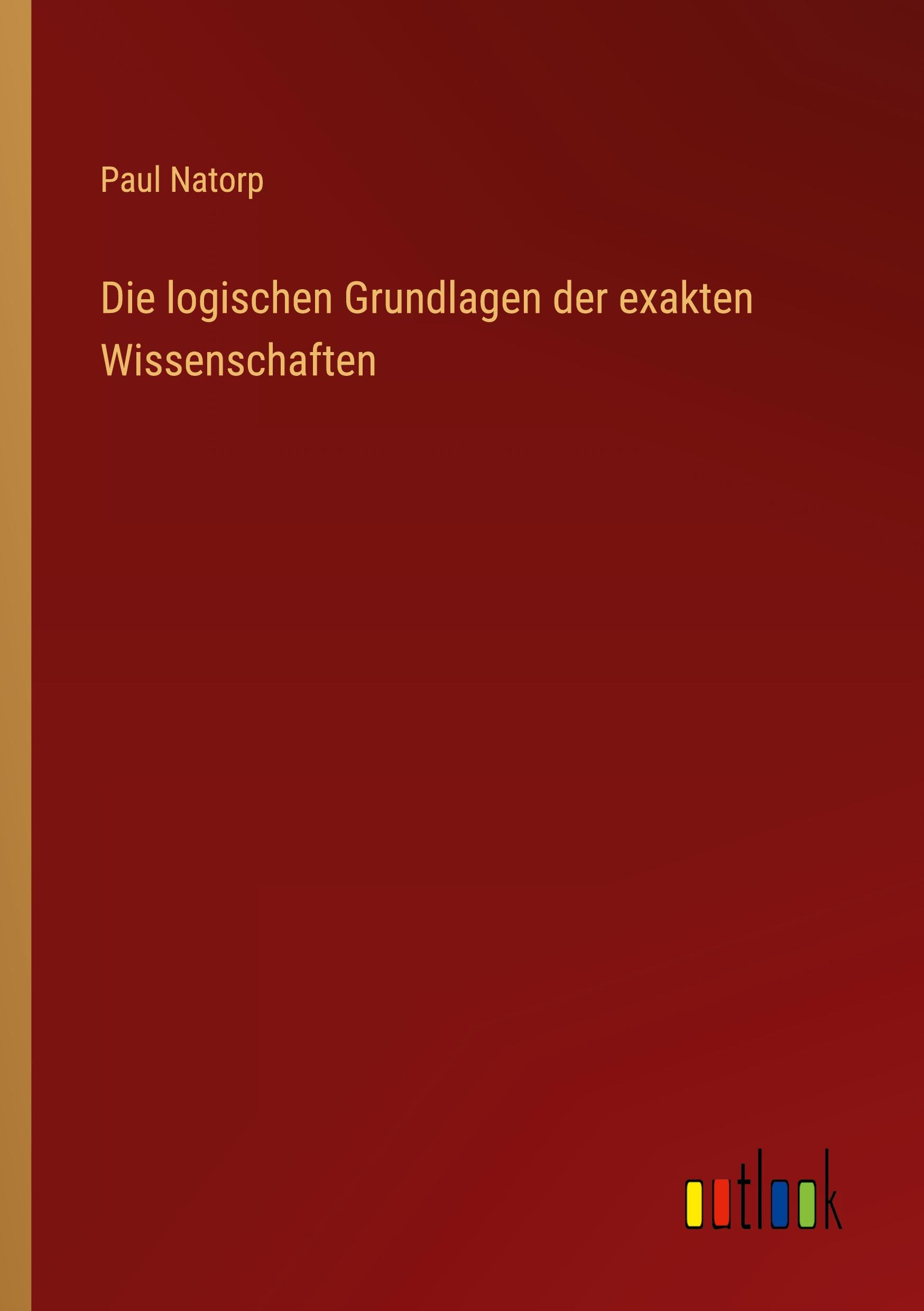 Paul Natorp

Die logischen Grundlagen der exakten Wissenschaften

outlook